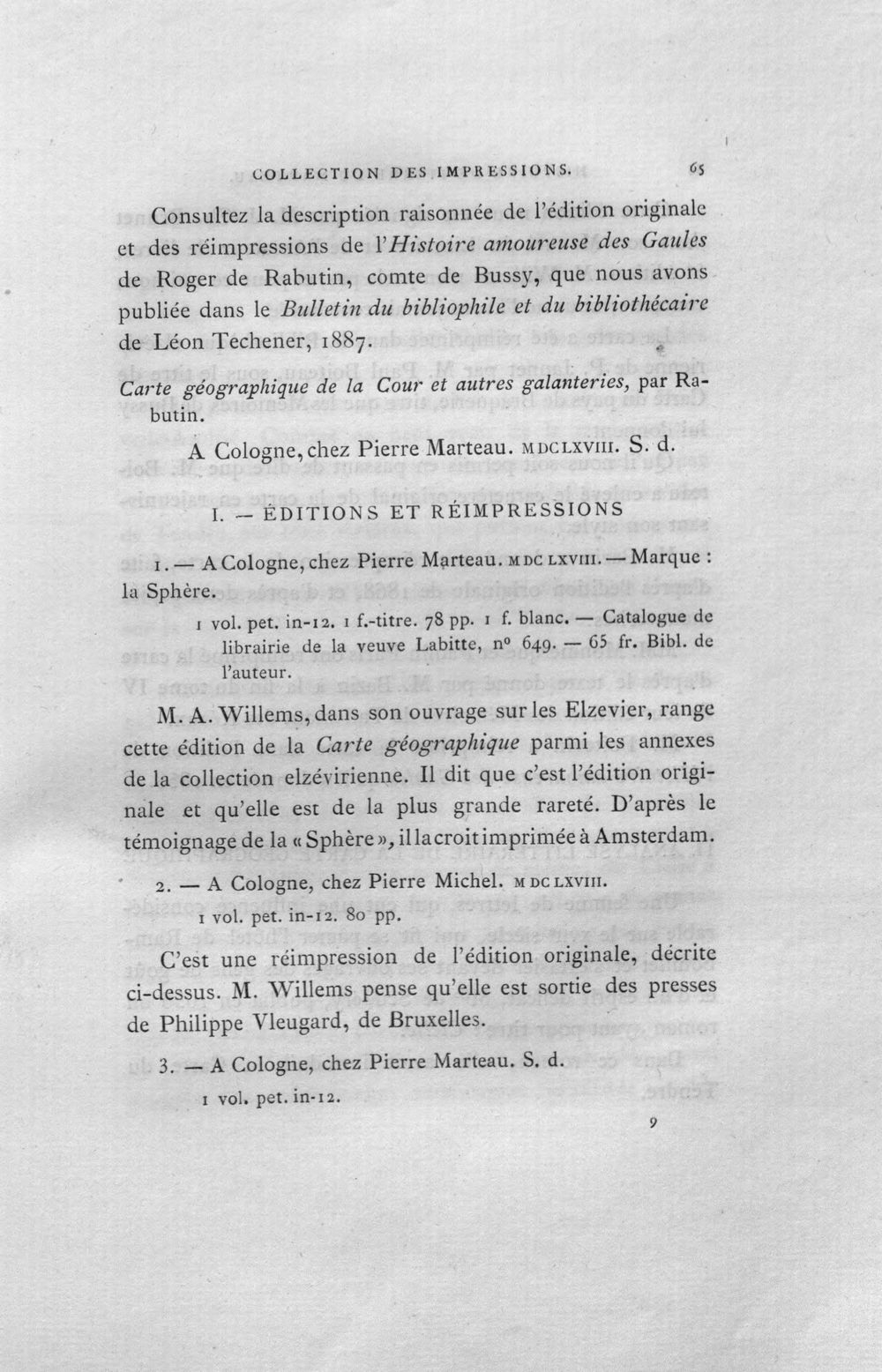 COLLECTION DES IMPRESSIONS. 65

Consultez la description raisonnée de l'édition originale et des réimpressions de l'Histoire amoureuse des Gaules de Roger de Rabutin, comte de Bussy, que nous avons publiée dans le Bulletin du bibliophile et du bibliothécaire de Léon Techener, 1887.

Carte géographique de la Cour et autres galanteries, par Rabutin.

A Cologne, chez Pierre Marteau. MDCLXVIII. S. d.

I. — ÉDITIONS ET RÉIMPRESSIONS

1. — A Cologne, chez Pierre Marteau. MDCLXVIII. — Marque : la Sphère.

1 vol. pet. in-12. 1 f.-titre. 78 pp. 1 f. blanc. — Catalogue de librairie de la veuve Labitte, nº 649. — 65 fr. Bibl. de l'auteur.

M. A. Willems, dans son ouvrage sur les Elzevier, range cette édition de la Carte géographique parmi les annexes de la collection elzévirienne. Il dit que c'est l'édition originale et qu'elle est de la plus grande rareté. D'après le témoignage de la « Sphère », il la croit imprimée à Amsterdam.

2. — A Cologne, chez Pierre Michel. MDCLXVIII.

1 vol. pet. in-12. 80 pp.

C'est une réimpression de l'édition originale, décrite ci-dessus. M. Willems pense qu'elle est sortie des presses de Philippe Vleugard, de Bruxelles.

3. — A Cologne, chez Pierre Marteau. S. d.

1 vol. pet. in-12.

9